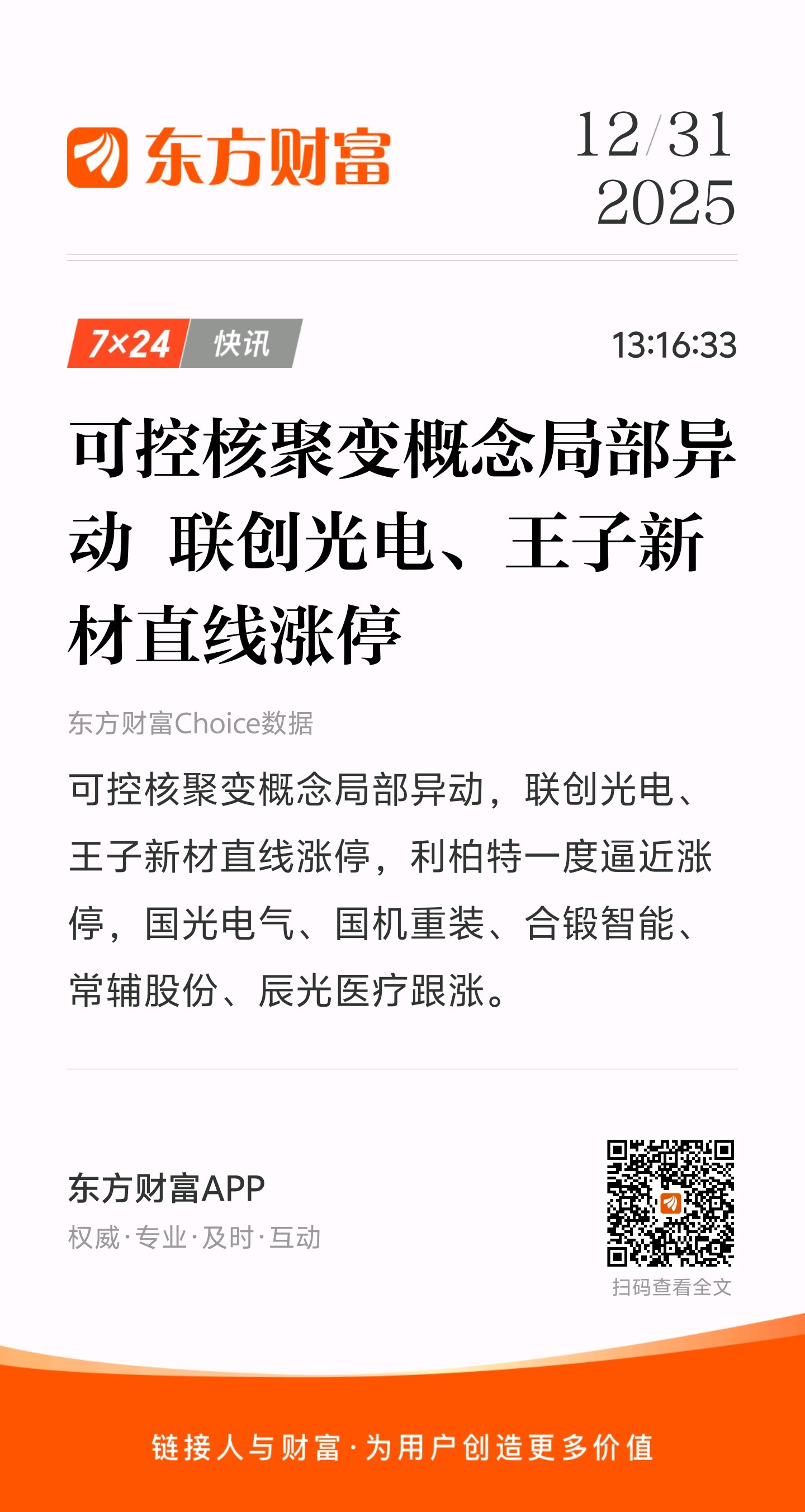 东方财富

12/31
2025

7×24 快讯

13:16:33

可控核聚变概念局部异动 联创光电、王子新材直线涨停

东方财富Choice数据

可控核聚变概念局部异动，联创光电、王子新材直线涨停，利柏特一度逼近涨停，国光电气、国机重装、合锻智能、常辅股份、辰光医疗跟涨。

东方财富APP
权威·专业·及时·互动

扫码查看全文

链接人与财富·为用户创造更多价值